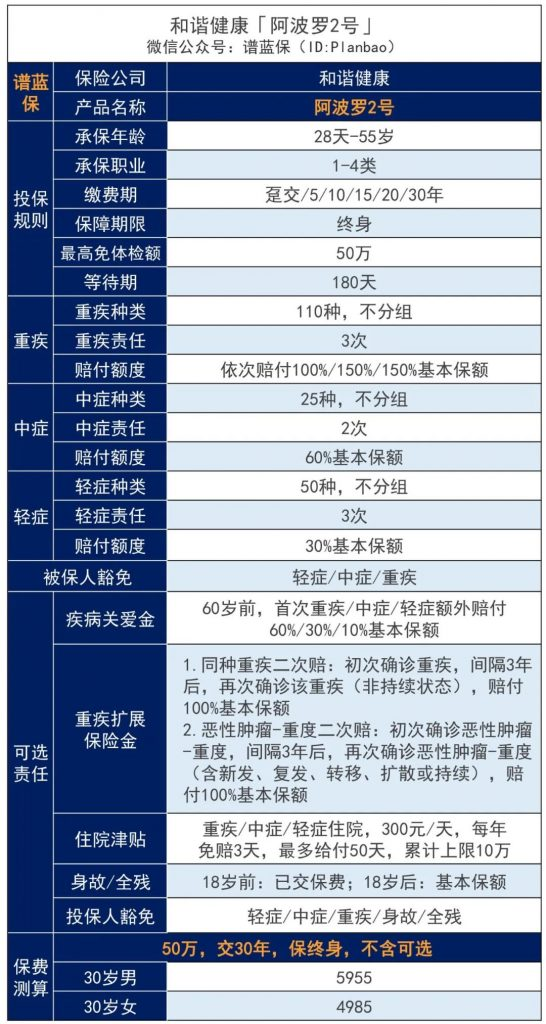 和谐健康「阿波罗2号」
微信公众号：谱蓝保（ID:Planbao）

| 谱蓝保 | 保险公司 | 和谐健康 |
|---|---|---|
| | 产品名称 | 阿波罗2号 |
| 投保规则 | 承保年龄 | 28天-55岁 |
| | 承保职业 | 1-4类 |
| | 缴费期 | 趸交/5/10/15/20/30年 |
| | 保障期限 | 终身 |
| | 最高免体检额 | 50万 |
| | 等待期 | 180天 |
| 重疾 | 重疾种类 | 110种，不分组 |
| | 重疾责任 | 3次 |
| | 赔付额度 | 依次赔付100%/150%/150%基本保额 |
| 中症 | 中症种类 | 25种，不分组 |
| | 中症责任 | 2次 |
| | 赔付额度 | 60%基本保额 |
| 轻症 | 轻症种类 | 50种，不分组 |
| | 轻症责任 | 3次 |
| | 赔付额度 | 30%基本保额 |
| 被保人豁免 | | 轻症/中症/重疾 |
| 可选责任 | 疾病关爱金 | 60岁前，首次重疾/中症/轻症额外赔付60%/30%/10%基本保额 |
| | 重疾扩展保险金 | 1. 同种重疾二次赔：初次确诊重疾，间隔3年后，再次确诊该重疾（非持续状态），赔付100%基本保额 2. 恶性肿瘤-重度二次赔：初次确诊恶性肿瘤-重度，间隔3年后，再次确诊恶性肿瘤-重度（含新发、复发、转移、扩散或持续），赔付100%基本保额 |
| | 住院津贴 | 重疾/中症/轻症住院，300元/天，每年免赔3天，最多给付50天，累计上限10万 |
| | 身故/全残 | 18岁前：已交保费；18岁后：基本保额 |
| | 投保人豁免 | 轻症/中症/重疾/身故/全残 |
| 保费测算 | 50万，交30年，保终身，不含可选 | |
| | 30岁男 | 5955 |
| | 30岁女 | 4985 |